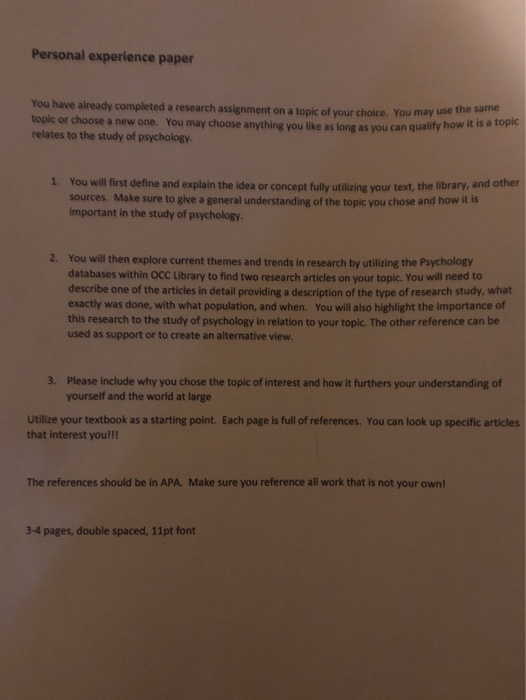 Personal experience paper

You have already completed a research assignment on a topic of your choice. You may use the same topic or choose a new one. You may choose anything you like as long as you can qualify how it is a topic relates to the study of psychology.

1. You will first define and explain the idea or concept fully utilizing your text, the library, and other sources. Make sure to give a general understanding of the topic you chose and how it is important in the study of psychology.

2. You will then explore current themes and trends in research by utilizing the Psychology databases within OCC Library to find two research articles on your topic. You will need to describe one of the articles in detail providing a description of the type of research study, what exactly was done, with what population, and when. You will also highlight the importance of this research to the study of psychology in relation to your topic. The other reference can be used as support or to create an alternative view.

3. Please include why you chose the topic of interest and how it furthers your understanding of yourself and the world at large

Utilize your textbook as a starting point. Each page is full of references. You can look up specific articles that interest you!!!

The references should be in APA. Make sure you reference all work that is not your own!

3-4 pages, double spaced, 11pt font